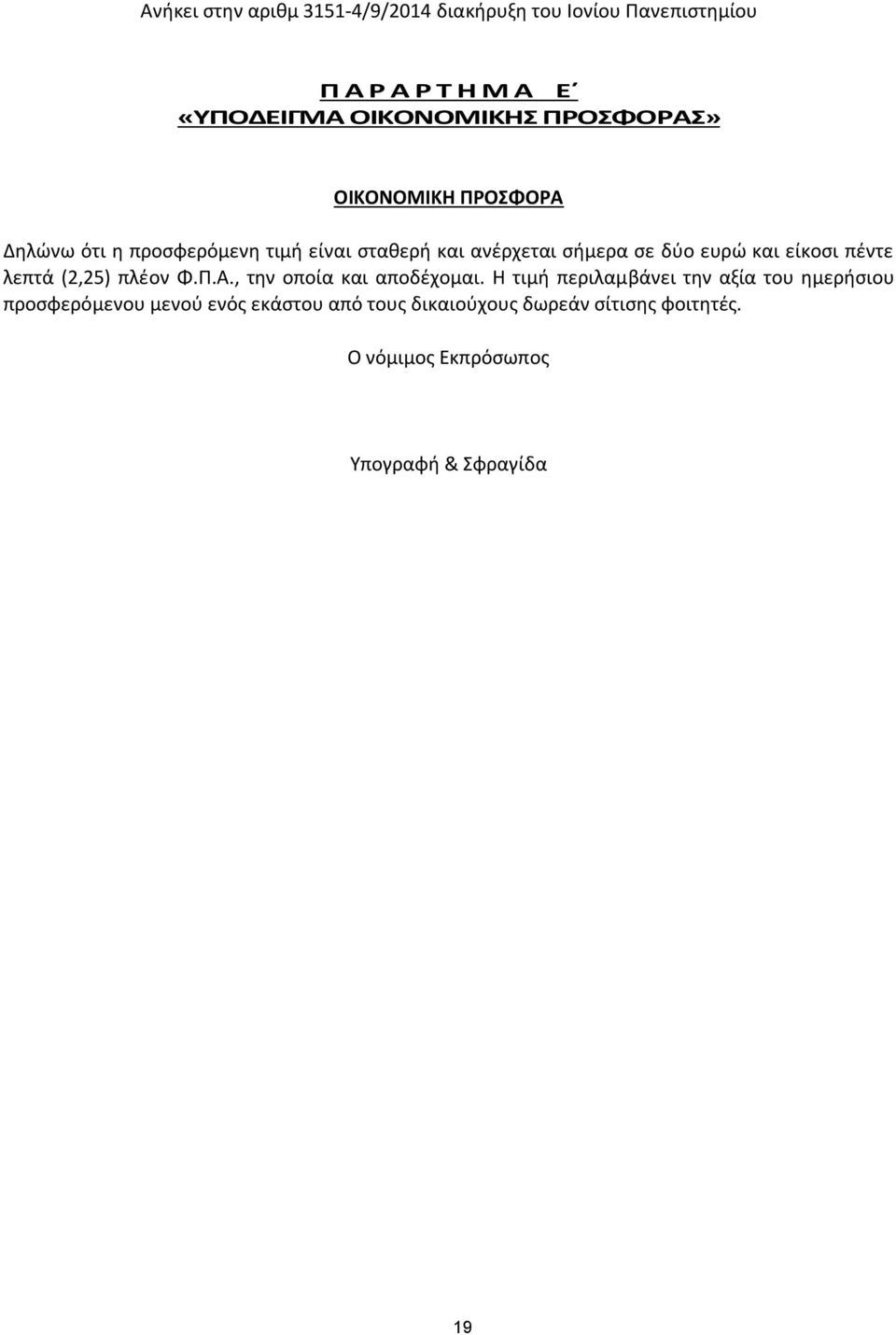 Ανήκει στην αριθμ 3151-4/9/2014 διακήρυξη του Ιονίου Πανεπιστημίου

Π Α Ρ Α Ρ Τ Η Μ Α Ε΄
«ΥΠΟΔΕΙΓΜΑ ΟΙΚΟΝΟΜΙΚΗΣ ΠΡΟΣΦΟΡΑΣ»

ΟΙΚΟΝΟΜΙΚΗ ΠΡΟΣΦΟΡΑ

Δηλώνω ότι η προσφερόμενη τιμή είναι σταθερή και ανέρχεται σήμερα σε δύο ευρώ και είκοσι πέντε λεπτά (2,25) πλέον Φ.Π.Α., την οποία και αποδέχομαι. Η τιμή περιλαμβάνει την αξία του ημερήσιου προσφερόμενου μενού ενός εκάστου από τους δικαιούχους δωρεάν σίτισης φοιτητές.

Ο νόμιμος Εκπρόσωπος

Υπογραφή & Σφραγίδα

19